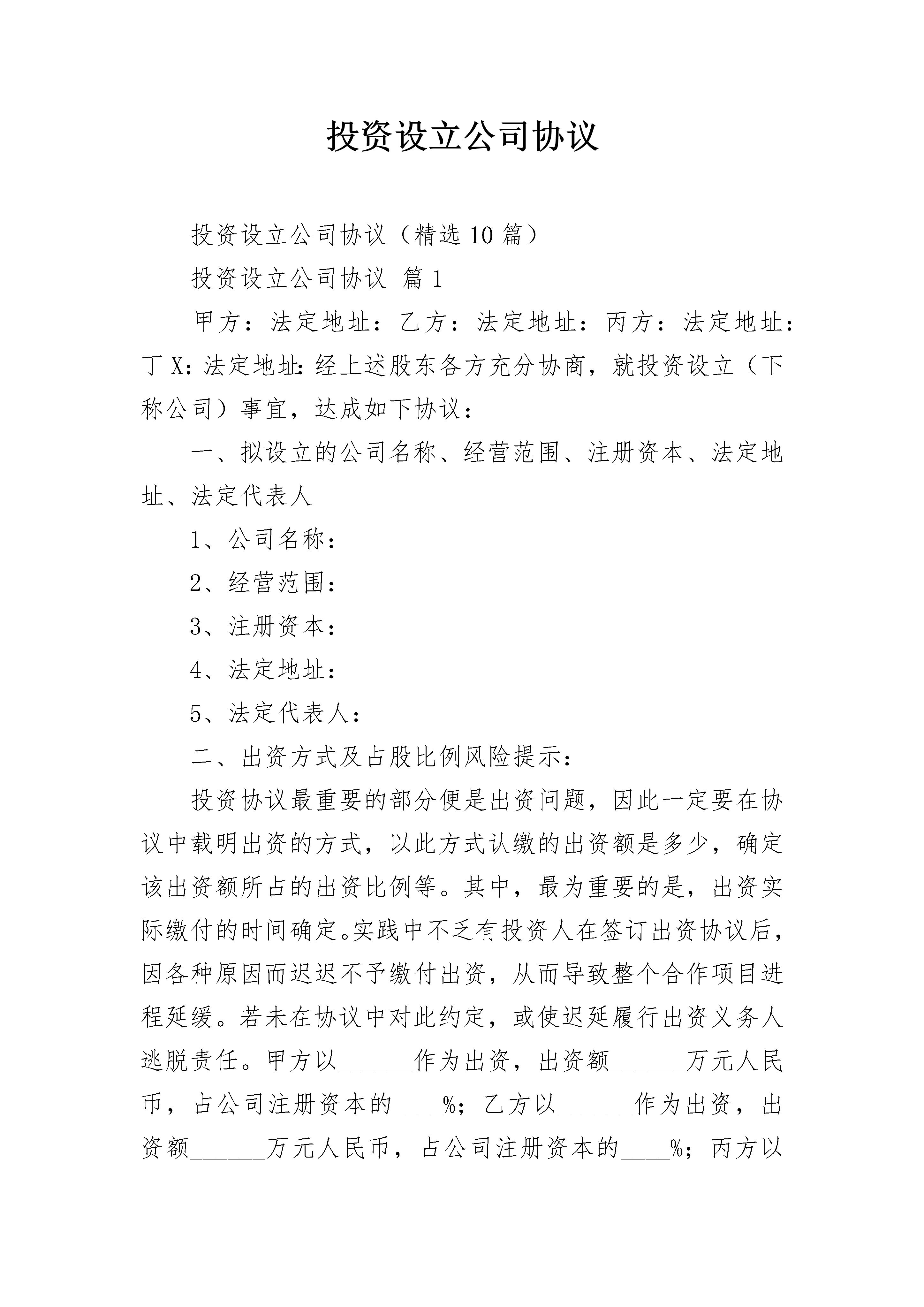 投资设立公司协议

投资设立公司协议（精选10篇）

投资设立公司协议 篇1

甲方：法定地址：乙方：法定地址：丙方：法定地址：丁X：法定地址：经上述股东各方充分协商，就投资设立（下称公司）事宜，达成如下协议：

一、拟设立的公司名称、经营范围、注册资本、法定地址、法定代表人

1、公司名称：

2、经营范围：

3、注册资本：

4、法定地址：

5、法定代表人：

二、出资方式及占股比例风险提示：

投资协议最重要的部分便是出资问题，因此一定要在协议中载明出资的方式，以此方式认缴的出资额是多少，确定该出资额所占的出资比例等。其中，最为重要的是，出资实际缴付的时间确定。实践中不乏有投资人在签订出资协议后，因各种原因而迟迟不予缴付出资，从而导致整个合作项目进程延缓。若未在协议中对此约定，或使迟延履行出资义务人逃脱责任。甲方以______作为出资，出资额______万元人民币，占公司注册资本的____%；乙方以______作为出资，出资额______万元人民币，占公司注册资本的____%；丙方以